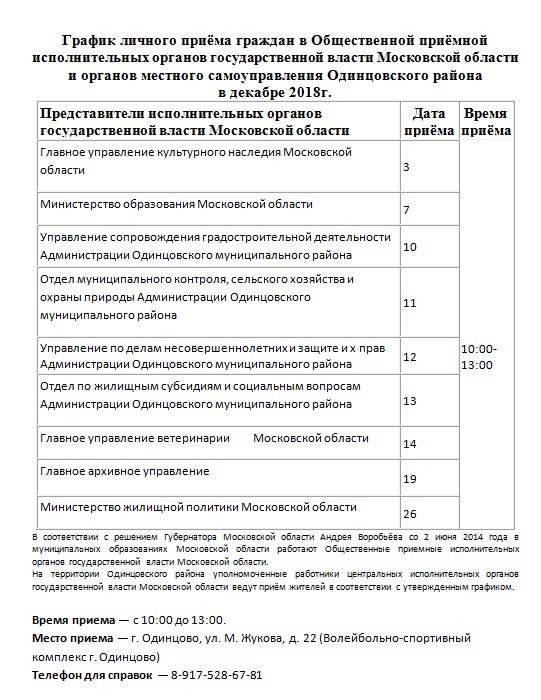 График личного приёма граждан в Общественной приёмной исполнительных органов государственной власти Московской области и органов местного самоуправления Одинцовского района в декабре 2018г.

| Представители исполнительных органов государственной власти Московской области | Дата приёма | Время приёма |
|---|---|---|
| Главное управление культурного наследия Московской области | 3 | 10:00-13:00 |
| Министерство образования Московской области | 7 | |
| Управление сопровождения градостроительной деятельности Администрации Одинцовского муниципального района | 10 | |
| Отдел муниципального контроля, сельского хозяйства и охраны природы Администрации Одинцовского муниципального района | 11 | |
| Управление по делам несовершеннолетних и защите и х прав Администрации Одинцовского муниципального района | 12 | |
| Отдел по жилищным субсидиям и социальным вопросам Администрации Одинцовского муниципального района | 13 | |
| Главное управление ветеринарии Московской области | 14 | |
| Главное архивное управление | 19 | |
| Министерство жилищной политики Московской области | 26 | |

В соответствии с решением Губернатора Московской области Андрея Воробьёва со 2 июня 2014 года в муниципальных образованиях Московской области работают Общественные приемные исполнительных органов государственной власти Московской области.
На территории Одинцовского района уполномоченные работники центральных исполнительных органов государственной власти Московской области ведут приём жителей в соответствии с утвержденным графиком.

Время приема — с 10:00 до 13:00.
Место приема — г. Одинцово, ул. М. Жукова, д. 22 (Волейбольно-спортивный комплекс г. Одинцово)
Телефон для справок — 8-917-528-67-81